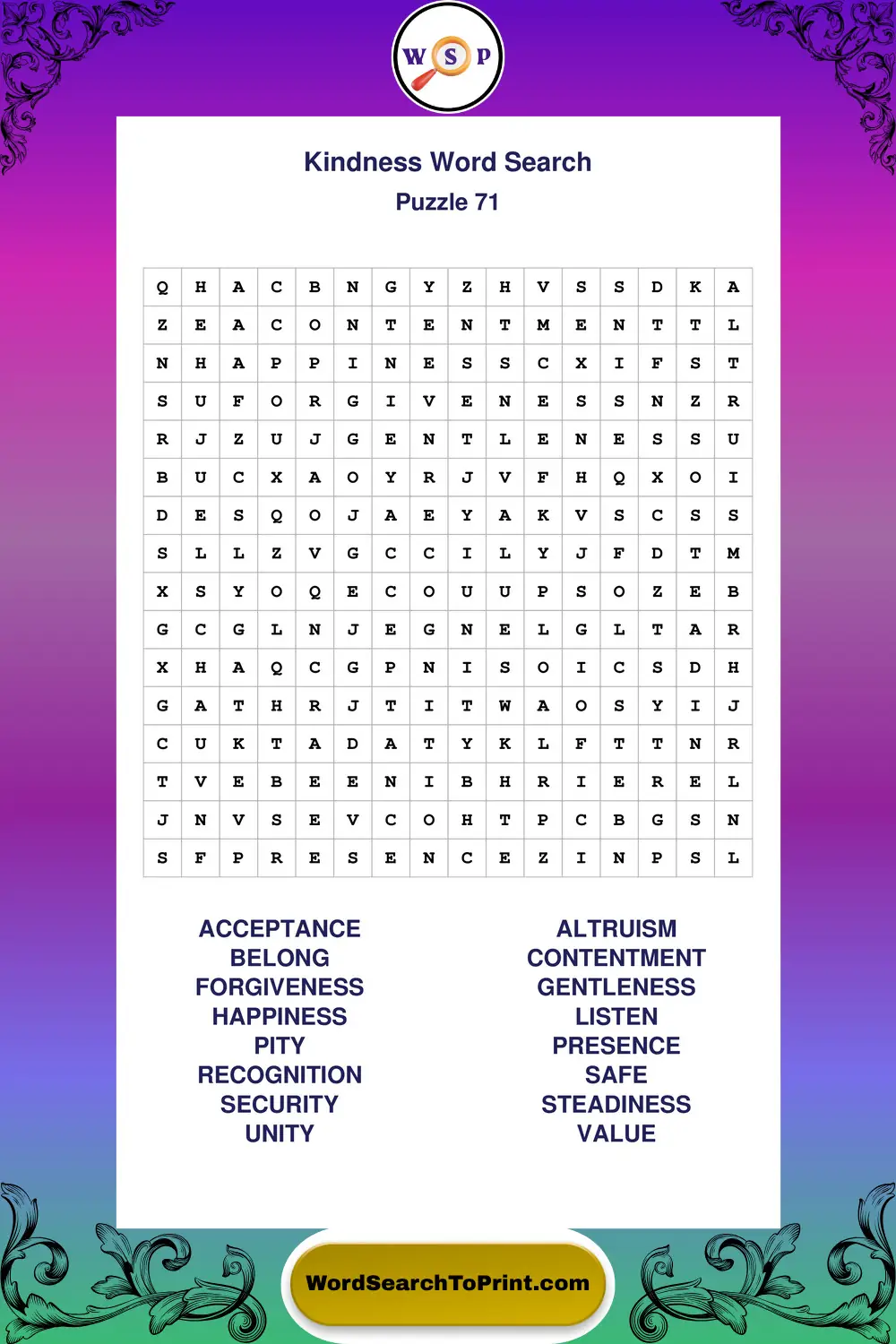 W S P

Kindness Word Search
Puzzle 71

| Q | H | A | C | B | N | G | Y | Z | H | V | S | S | D | K | A |
|---|---|---|---|---|---|---|---|---|---|---|---|---|---|---|---|
| Z | E | A | C | O | N | T | E | N | T | M | E | N | T | T | L |
| N | H | A | P | P | I | N | E | S | S | C | X | I | F | S | T |
| S | U | F | O | R | G | I | V | E | N | E | S | S | N | Z | R |
| R | J | Z | U | J | G | E | N | T | L | E | N | E | S | S | U |
| B | U | C | X | A | O | Y | R | J | V | F | H | Q | X | O | I |
| D | E | S | Q | O | J | A | E | Y | A | K | V | S | C | S | S |
| S | L | L | Z | V | G | C | C | I | L | Y | J | F | D | T | M |
| X | S | Y | O | Q | E | C | O | U | U | P | S | O | Z | E | B |
| G | C | G | L | N | J | E | G | N | E | L | G | L | T | A | R |
| X | H | A | Q | C | G | P | N | I | S | O | I | C | S | D | H |
| G | A | T | H | R | J | T | I | T | W | A | O | S | Y | I | J |
| C | U | K | T | A | D | A | T | Y | K | L | F | T | T | N | R |
| T | V | E | B | E | E | N | I | B | H | R | I | E | R | E | L |
| J | N | V | S | E | V | C | O | H | T | P | C | B | G | S | N |
| S | F | P | R | E | S | E | N | C | E | Z | I | N | P | S | L |

ACCEPTANCE
BELONG
FORGIVENESS
HAPPINESS
PITY
RECOGNITION
SECURITY
UNITY

ALTRUISM
CONTENTMENT
GENTLENESS
LISTEN
PRESENCE
SAFE
STEADINESS
VALUE

WordSearchToPrint.com